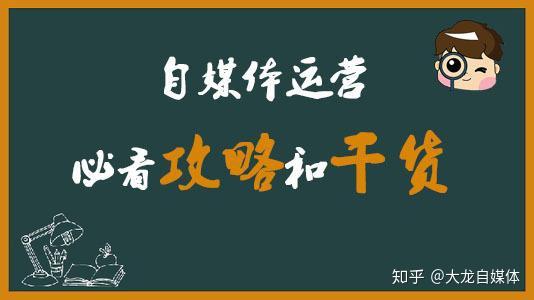 自媒体运营

必看攻略和干货

知乎 @大龙自媒体